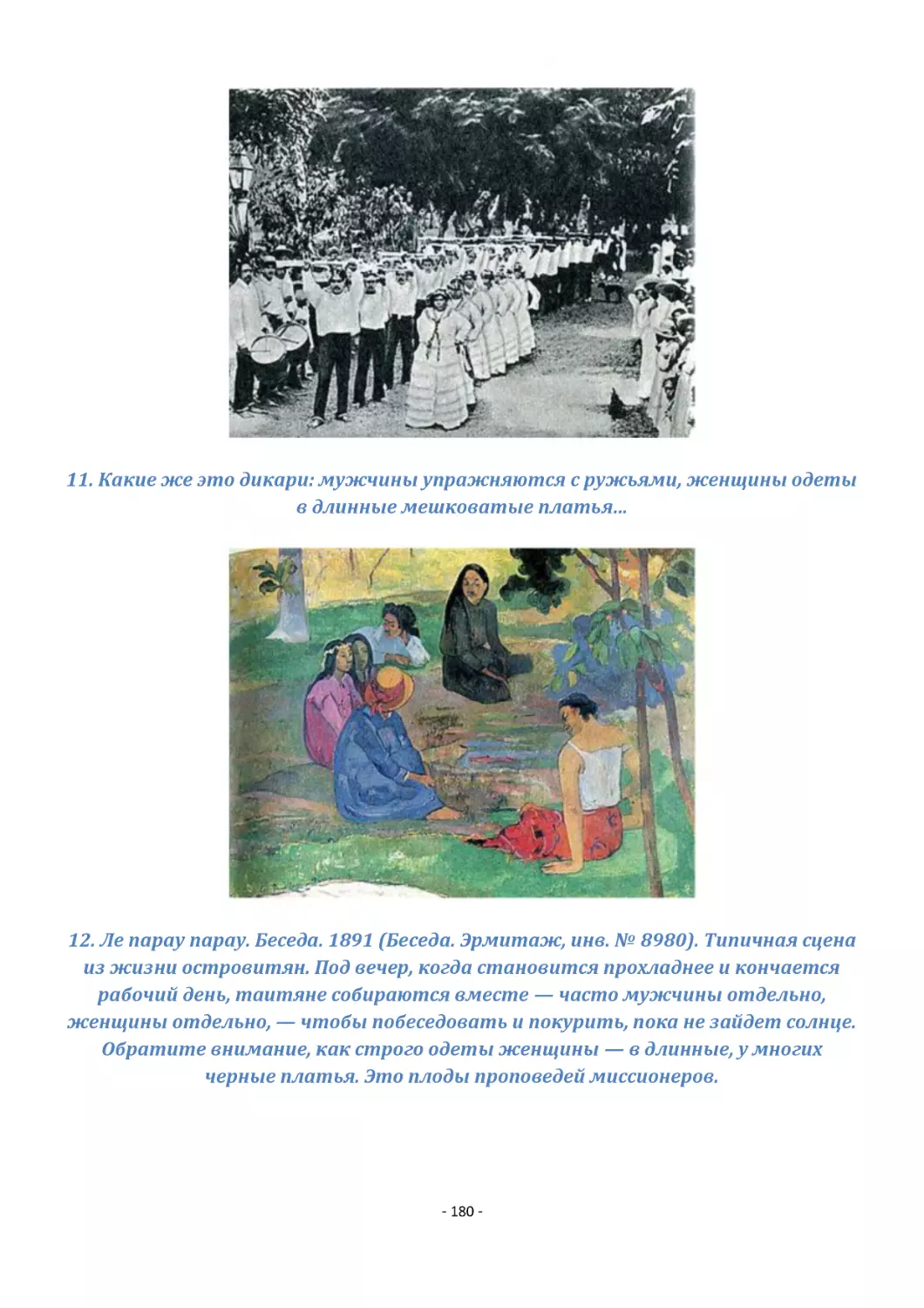 11. Какие же это дикари: мужчины упражняются с ружьями, женщины одеты в длинные мешковатые платья...

12. Ле парау парау. Беседа. 1891 (Беседа. Эрмитаж, инв. № 8980). Типичная сцена из жизни островитян. Под вечер, когда становится прохладнее и кончается рабочий день, таитяне собираются вместе — часто мужчины отдельно, женщины отдельно, — чтобы побеседовать и покурить, пока не зайдет солнце. Обратите внимание, как строго одеты женщины — в длинные, у многих черные платья. Это плоды проповедей миссионеров.

- 180 -